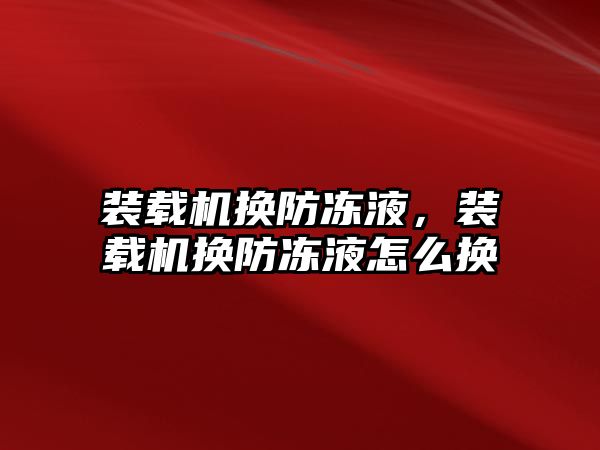 装载机换防冻液，装载机换防冻液怎么换